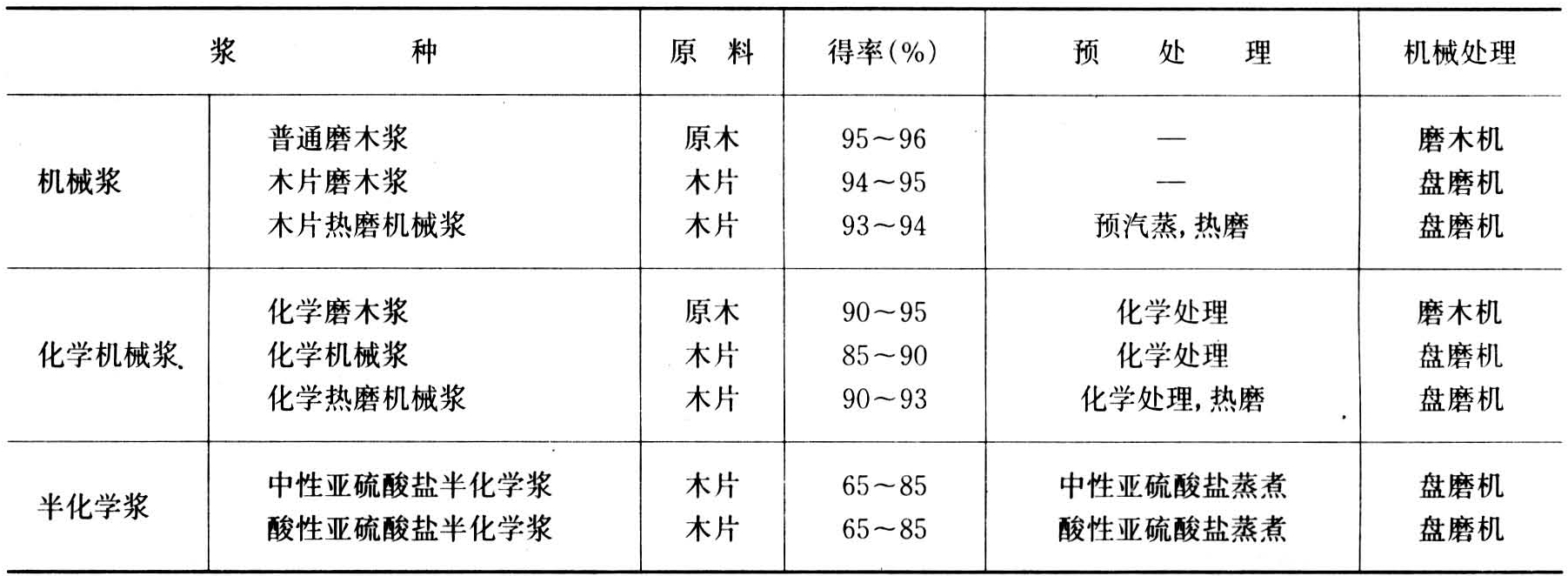 | 浆种 |  | 原料 | 得率(%) | 预处理 | 机械处理 |
|---|---|---|---|---|---|
| 机械浆 | 普通磨木浆 | 原木 | 95～96 | — | 磨木机 |
|  | 木片磨木浆 | 木片 | 94～95 | — | 盘磨机 |
|  | 木片热磨机械浆 | 木片 | 93～94 | 预汽蒸，热磨 | 盘磨机 |
| 化学机械浆 | 化学磨木浆 | 原木 | 90～95 | 化学处理 | 磨木机 |
|  | 化学机械浆 | 木片 | 85～90 | 化学处理 | 盘磨机 |
|  | 化学热磨机械浆 | 木片 | 90～93 | 化学处理，热磨 | 盘磨机 |
| 半化学浆 | 中性亚硫酸盐半化学浆 | 木片 | 65～85 | 中性亚硫酸盐蒸煮 | 盘磨机 |
|  | 酸性亚硫酸盐半化学浆 | 木片 | 65～85 | 酸性亚硫酸盐蒸煮 | 盘磨机 |